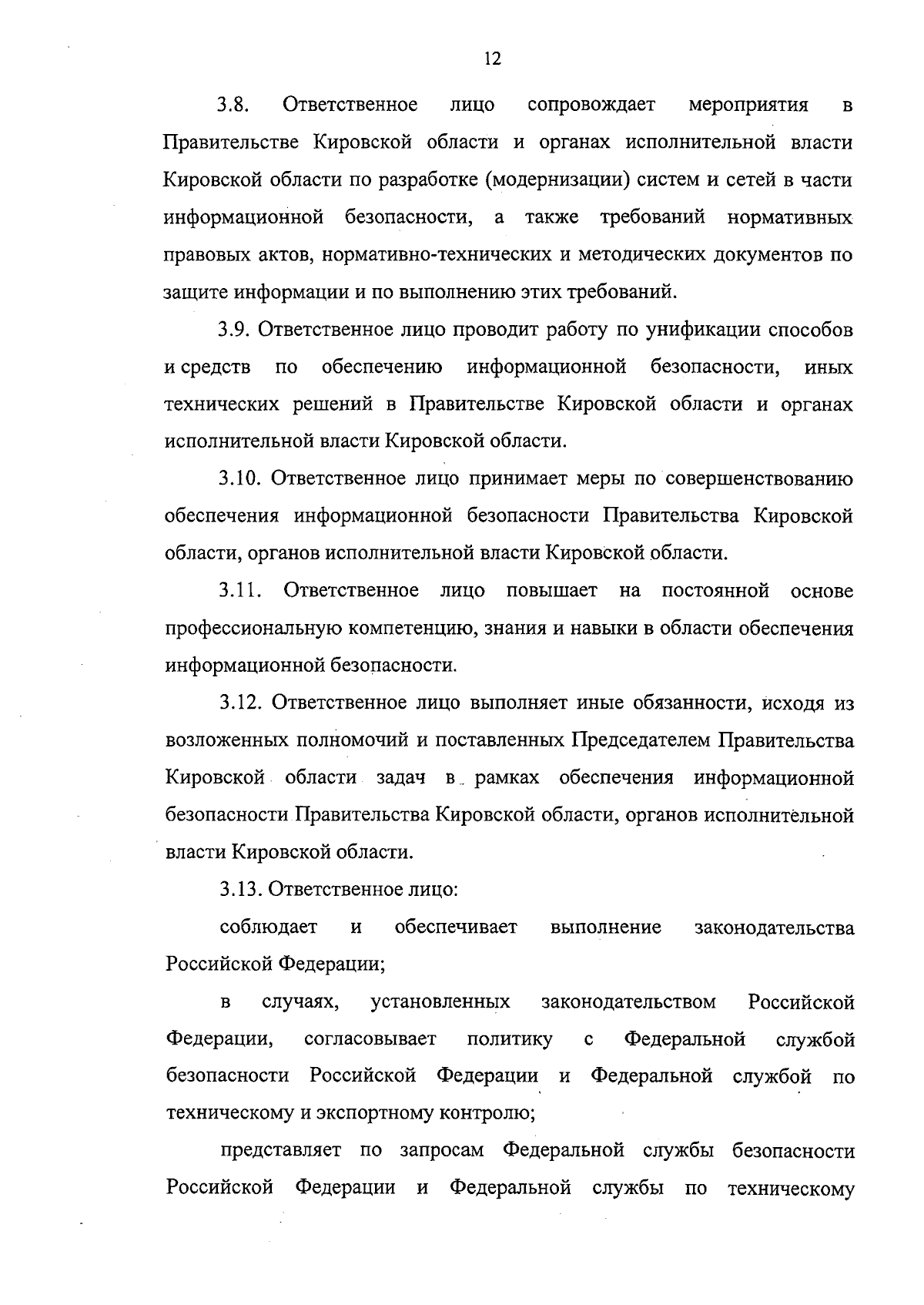 12

3.8. Ответственное лицо сопровождает мероприятия в Правительстве Кировской области и органах исполнительной власти Кировской области по разработке (модернизации) систем и сетей в части информационной безопасности, а также требований нормативных правовых актов, нормативно-технических и методических документов по защите информации и по выполнению этих требований.

3.9. Ответственное лицо проводит работу по унификации способов и средств по обеспечению информационной безопасности, иных технических решений в Правительстве Кировской области и органах исполнительной власти Кировской области.

3.10. Ответственное лицо принимает меры по совершенствованию обеспечения информационной безопасности Правительства Кировской области, органов исполнительной власти Кировской области.

3.11. Ответственное лицо повышает на постоянной основе профессиональную компетенцию, знания и навыки в области обеспечения информационной безопасности.

3.12. Ответственное лицо выполняет иные обязанности, исходя из возложенных полномочий и поставленных Председателем Правительства Кировской области задач в рамках обеспечения информационной безопасности Правительства Кировской области, органов исполнительной власти Кировской области.

3.13. Ответственное лицо:

соблюдает и обеспечивает выполнение законодательства Российской Федерации;

в случаях, установленных законодательством Российской Федерации, согласовывает политику с Федеральной службой безопасности Российской Федерации и Федеральной службой по техническому и экспортному контролю;

представляет по запросам Федеральной службы безопасности Российской Федерации и Федеральной службы по техническому